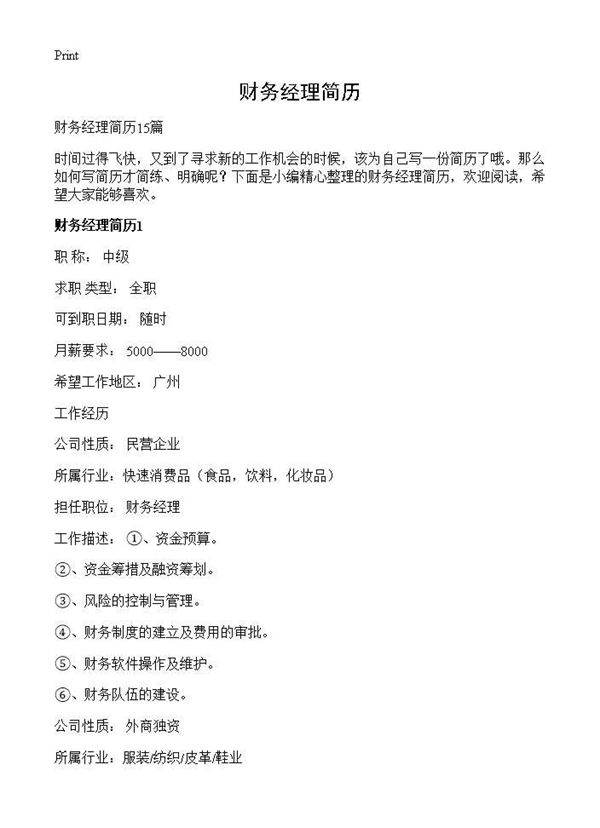 Print

财务经理简历

财务经理简历15篇

时间过得飞快，又到了寻求新的工作机会的时候，该为自己写一份简历了哦。那么如何写简历才简练、明确呢？下面是小编精心整理的财务经理简历，欢迎阅读，希望大家能够喜欢。

财务经理简历1

职 称： 中级

求职 类型： 全职

可到职日期： 随时

月薪要求： 5000——8000

希望工作地区： 广州

工作经历

公司性质： 民营企业

所属行业：快速消费品（食品，饮料，化妆品）

担任职位： 财务经理

工作描述： ①、资金预算。

②、资金筹措及融资筹划。

③、风险的控制与管理。

④、财务制度的建立及费用的审批。

⑤、财务软件操作及维护。

⑥、财务队伍的建设。

公司性质： 外商独资

所属行业：服装/纺织/皮革/鞋业